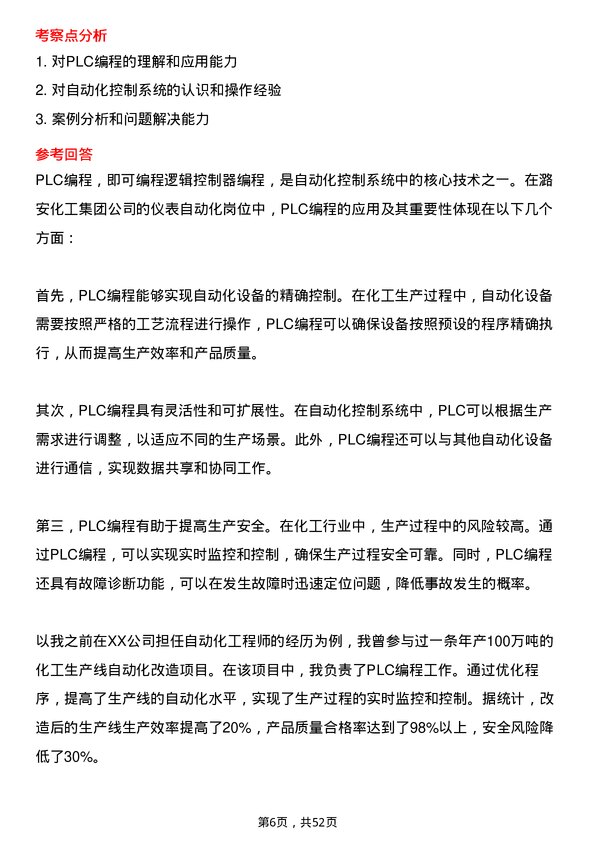 考察点分析

1. 对PLC编程的理解和应用能力
2. 对自动化控制系统的认识和操作经验
3. 案例分析和问题解决能力

参考回答

PLC编程，即可编程逻辑控制器编程，是自动化控制系统中的核心技术之一。在潞安化工集团公司的仪表自动化岗位中，PLC编程的应用及其重要性体现在以下几个方面：

首先，PLC编程能够实现自动化设备的精确控制。在化工生产过程中，自动化设备需要按照严格的工艺流程进行操作，PLC编程可以确保设备按照预设的程序精确执行，从而提高生产效率和产品质量。

其次，PLC编程具有灵活性和可扩展性。在自动化控制系统中，PLC可以根据生产需求进行调整，以适应不同的生产场景。此外，PLC编程还可以与其他自动化设备进行通信，实现数据共享和协同工作。

第三，PLC编程有助于提高生产安全。在化工行业中，生产过程中的风险较高。通过PLC编程，可以实现实时监控和控制，确保生产过程安全可靠。同时，PLC编程还具有故障诊断功能，可以在发生故障时迅速定位问题，降低事故发生的概率。

以我之前在XX公司担任自动化工程师的经历为例，我曾参与过一条年产100万吨的化工生产线自动化改造项目。在该项目中，我负责了PLC编程工作。通过优化程序，提高了生产线的自动化水平，实现了生产过程的实时监控和控制。据统计，改造后的生产线生产效率提高了20%，产品质量合格率达到了98%以上，安全风险降低了30%。

第6页，共52页